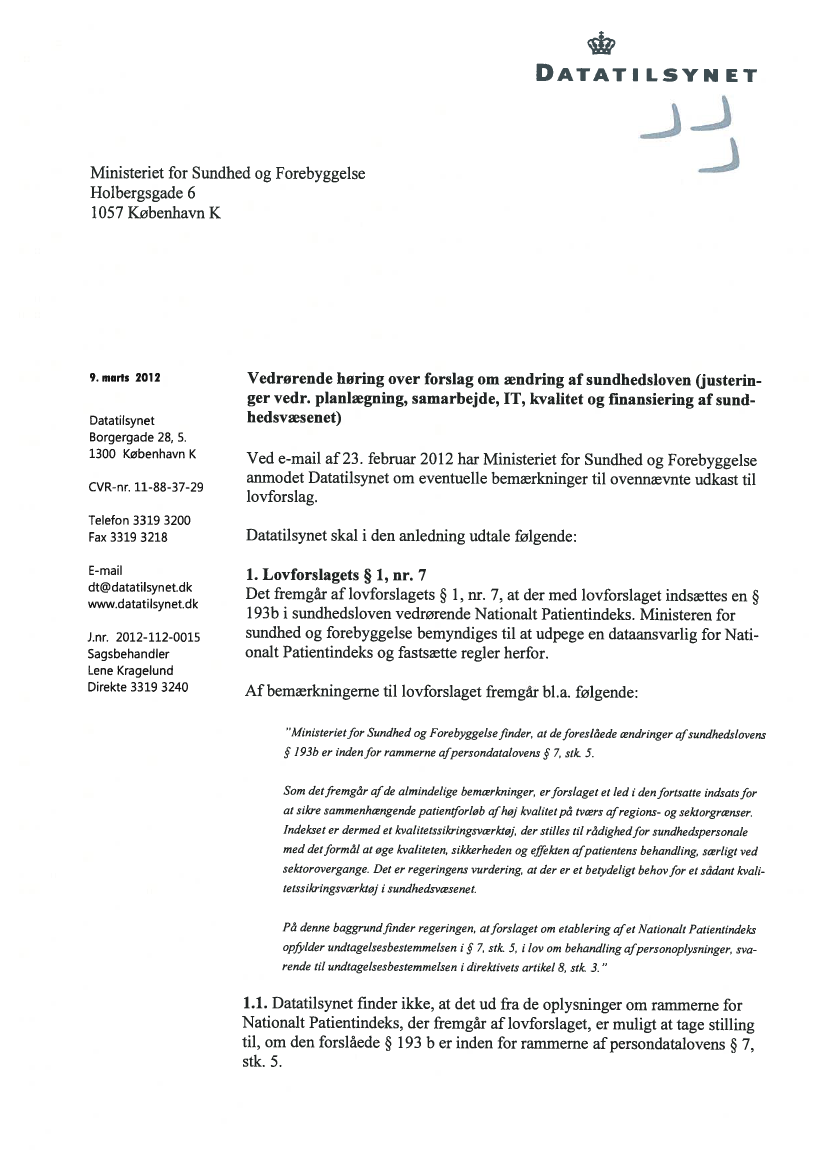 DATATILSYNET

Ministeriet for Sundhed og Forebyggelse
Holbergsgade 6
1057 København K

9. marts 2012

Datatilsynet
Borgergade 28, 5.
1300 København K

CVR-nr. 11-88-37-29

Telefon 3319 3200
Fax 3319 3218

E-mail
dt@datatilsynet.dk
www.datatilsynet.dk

J.nr. 2012-112-0015
Sagsbehandler
Lene Kragelund
Direkte 3319 3240

Vedrørende høring over forslag om ændring af sundhedsloven (justeringer vedr. planlægning, samarbejde, IT, kvalitet og finansiering af sundhedsvæsenet)

Ved e-mail af 23. februar 2012 har Ministeriet for Sundhed og Forebyggelse anmodet Datatilsynet om eventuelle bemærkninger til ovennævnte udkast til lovforslag.

Datatilsynet skal i den anledning udtale følgende:

1. Lovforslagets § 1, nr. 7
Det fremgår af lovforslagets § 1, nr. 7, at der med lovforslaget indsættes en § 193b i sundhedsloven vedrørende Nationalt Patientindeks. Ministeren for sundhed og forebyggelse bemyndiges til at udpege en dataansvarlig for Nationalt Patientindeks og fastsætte regler herfor.

Af bemærkningerne til lovforslaget fremgår bl.a. følgende:

"Ministeriet for Sundhed og Forebyggelse finder, at de foreslåede ændringer af sundhedslovens § 193b er inden for rammerne af persondatalovens § 7, stk. 5.

Som det fremgår af de almindelige bemærkninger, er forslaget et led i den fortsatte indsats for at sikre sammenhængende patientforløb af høj kvalitet på tværs af regions- og sektorgrænser. Indekset er dermed et kvalitetssikringsværktøj, der stilles til rådighed for sundhedspersonale med det formål at øge kvaliteten, sikkerheden og effekten af patientens behandling, særligt ved sektorovergange. Det er regeringens vurdering, at der er et betydeligt behov for et sådant kvalitetssikringsværktøj i sundhedsvæsenet.

På denne baggrund finder regeringen, at forslaget om etablering af et Nationalt Patientindeks opfylder undtagelsesbestemmelsen i § 7, stk. 5, i lov om behandling af personoplysninger, svarende til undtagelsesbestemmelsen i direktivets artikel 8, stk. 3."

1.1. Datatilsynet finder ikke, at det ud fra de oplysninger om rammerne for Nationalt Patientindeks, der fremgår af lovforslaget, er muligt at tage stilling til, om den forslåede § 193 b er inden for rammerne af persondatalovens § 7, stk. 5.